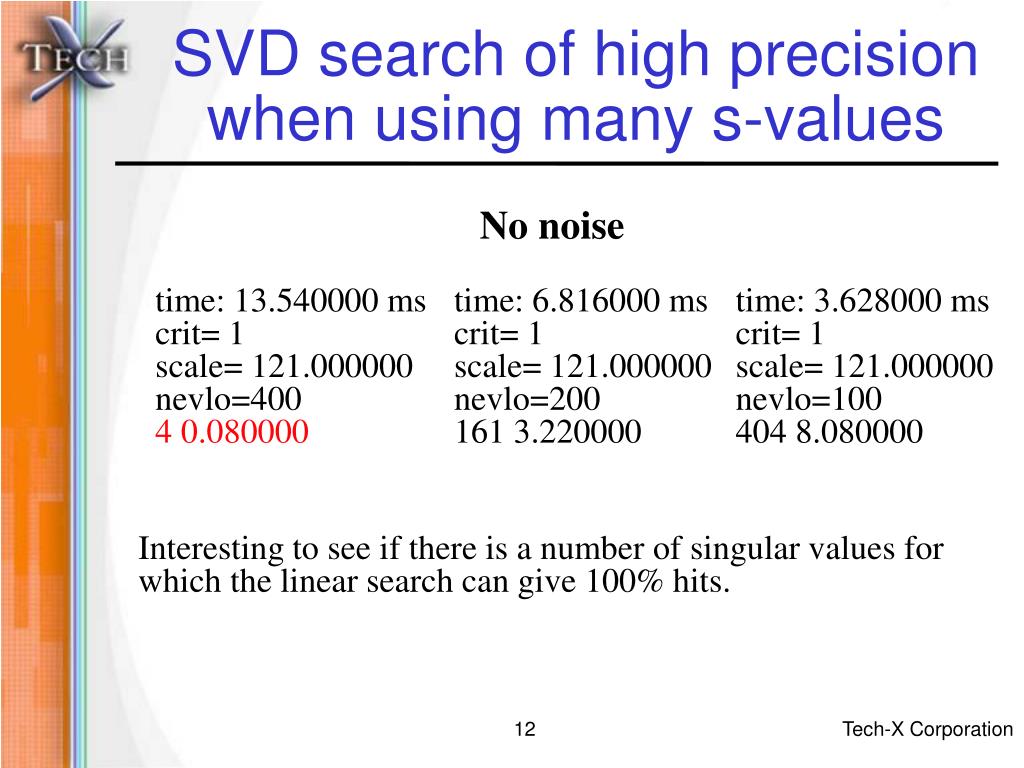 TECH X

SVD search of high precision when using many s-values

No noise

time: 13.540000 ms
crit= 1
scale= 121.000000
nevlo=400
4 0.080000

time: 6.816000 ms
crit= 1
scale= 121.000000
nevlo=200
161 3.220000

time: 3.628000 ms
crit= 1
scale= 121.000000
nevlo=100
404 8.080000

Interesting to see if there is a number of singular values for which the linear search can give 100% hits.

12

Tech-X Corporation